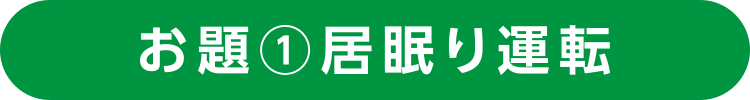 お題①居眠り運転